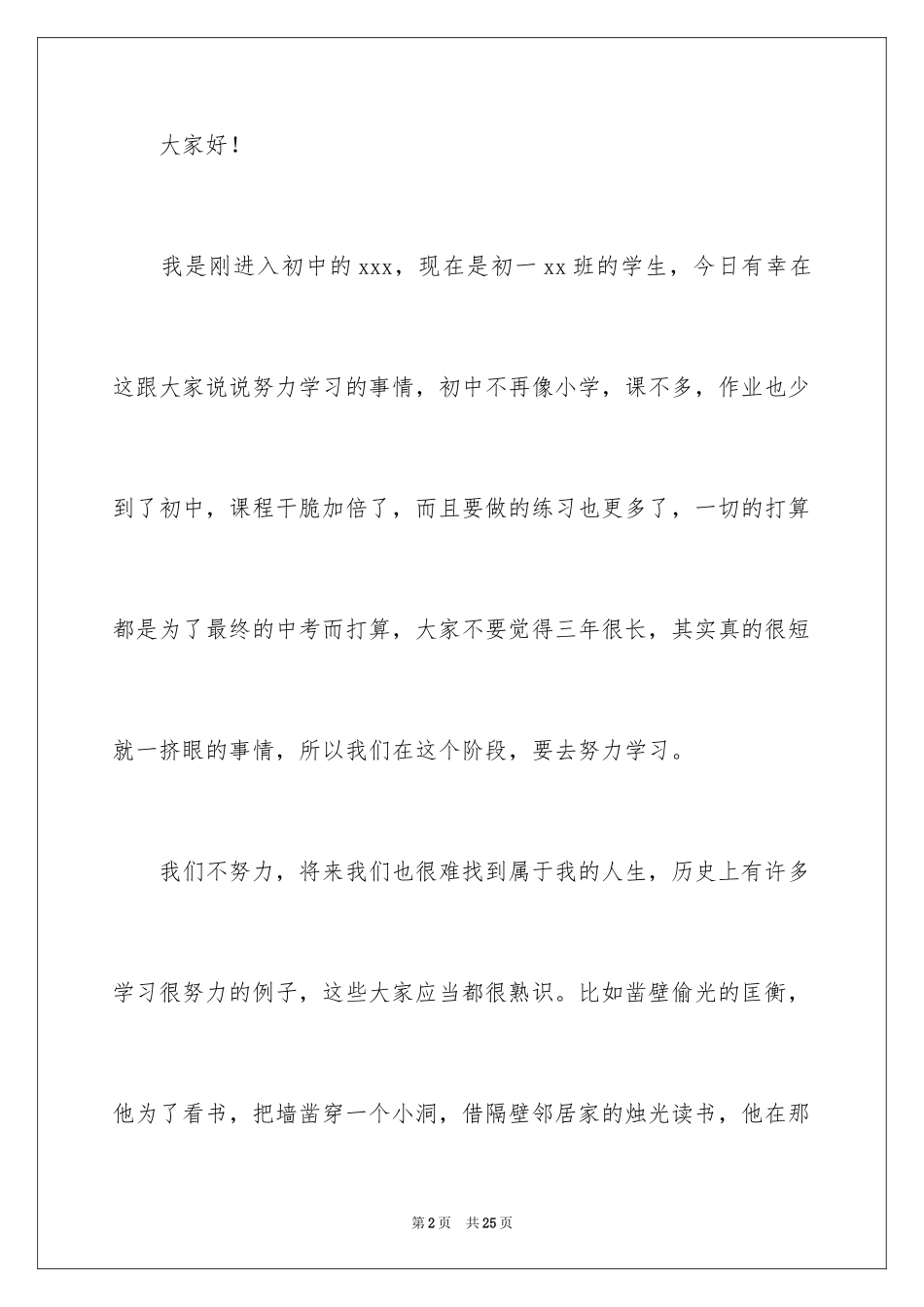 大家好！

我是刚进入初中的 xxx，现在是初一 xx 班的学生，今日有幸在这跟大家说说努力学习的事情，初中不再像小学，课不多，作业也少到了初中，课程干脆加倍了，而且要做的练习也更多了，一切的打算都是为了最终的中考而打算，大家不要觉得三年很长，其实真的很短就一挤眼的事情，所以我们在这个阶段，要去努力学习。

我们不努力，将来我们也很难找到属于我的人生，历史上有许多学习很努力的例子，这些大家应当都很熟识。比如凿壁偷光的匡衡，他为了看书，把墙凿穿一个小洞，借隔壁邻居家的烛光读书，他在那

第 2 页　共 25 页